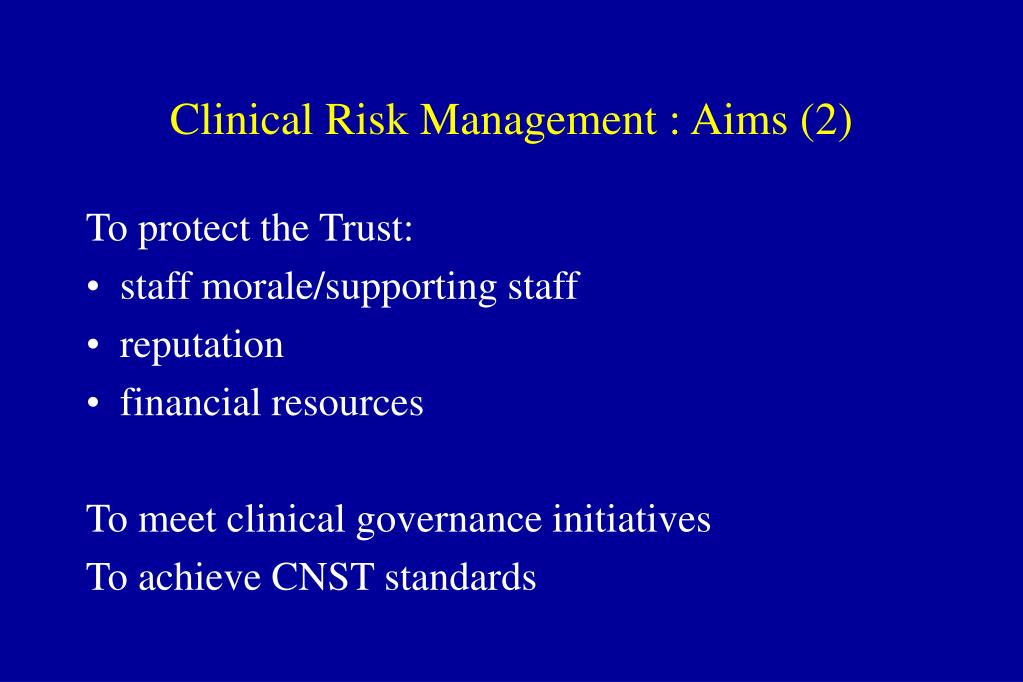 Clinical Risk Management : Aims (2)

To protect the Trust:
• staff morale/supporting staff
• reputation
• financial resources

To meet clinical governance initiatives
To achieve CNST standards